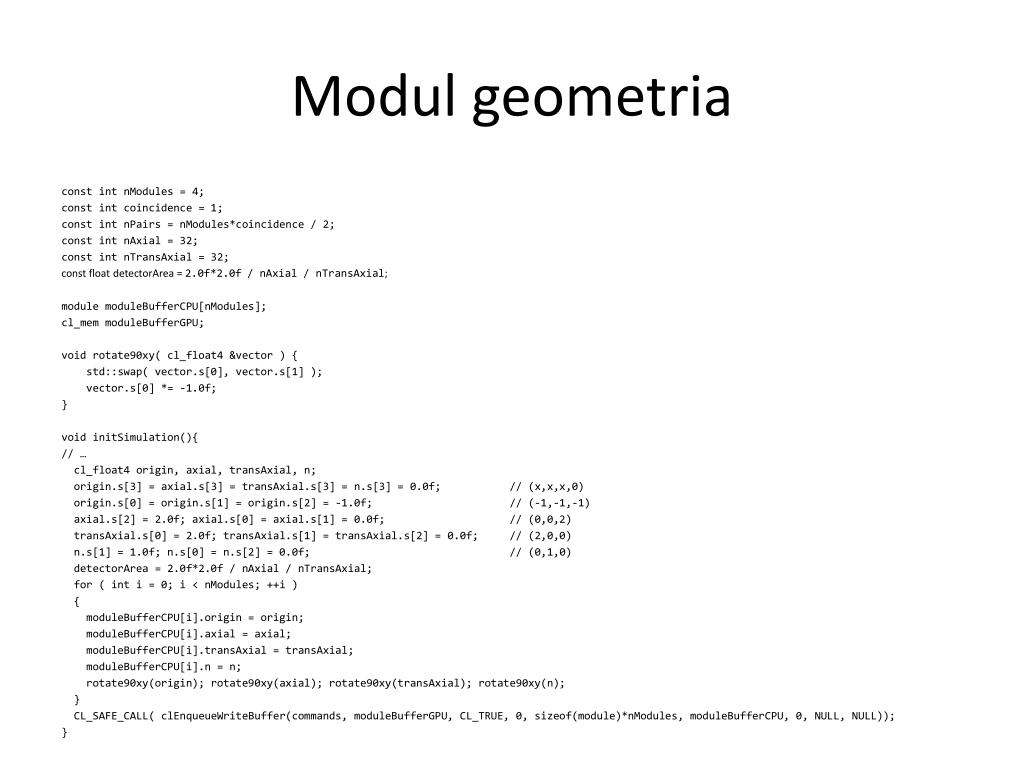 Modul geometria

const int nModules = 4;
const int coincidence = 1;
const int nPairs = nModules*coincidence / 2;
const int nAxial = 32;
const int nTransAxial = 32;
const float detectorArea = 2.0f*2.0f / nAxial / nTransAxial;

module moduleBufferCPU[nModules];
cl_mem moduleBufferGPU;

void rotate90xy( cl_float4 &vector ) {
std::swap( vector.s[0], vector.s[1] );
vector.s[0] *= -1.0f;
}

void initSimulation(){
// …
cl_float4 origin, axial, transAxial, n;
origin.s[3] = axial.s[3] = transAxial.s[3] = n.s[3] = 0.0f; // (x,x,x,0)
origin.s[0] = origin.s[1] = origin.s[2] = -1.0f; // (-1,-1,-1)
axial.s[2] = 2.0f; axial.s[0] = axial.s[1] = 0.0f; // (0,0,2)
transAxial.s[0] = 2.0f; transAxial.s[1] = transAxial.s[2] = 0.0f; // (2,0,0)
n.s[1] = 1.0f; n.s[0] = n.s[2] = 0.0f; // (0,1,0)
detectorArea = 2.0f*2.0f / nAxial / nTransAxial;
for ( int i = 0; i < nModules; ++i )
{
moduleBufferCPU[i].origin = origin;
moduleBufferCPU[i].axial = axial;
moduleBufferCPU[i].transAxial = transAxial;
moduleBufferCPU[i].n = n;
rotate90xy(origin); rotate90xy(axial); rotate90xy(transAxial); rotate90xy(n);
}
CL_SAFE_CALL( clEnqueueWriteBuffer(commands, moduleBufferGPU, CL_TRUE, 0, sizeof(module)*nModules, moduleBufferCPU, 0, NULL, NULL));
}